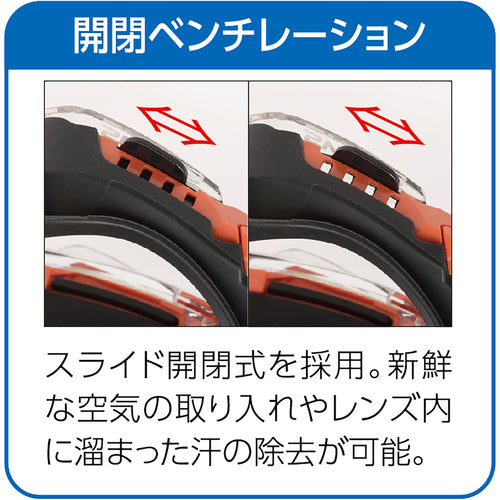 開閉ベンチレーション

スライド開閉式を採用。新鮮な空気の取り入れやレンズ内に溜まった汗の除去が可能。